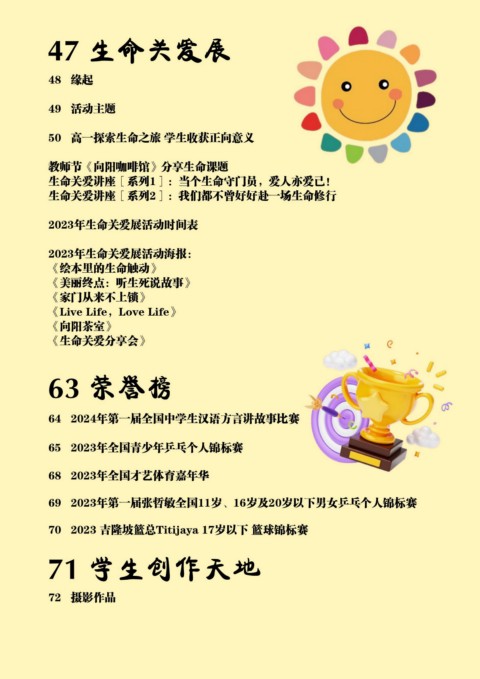 47 生命关爱展

48 缘起

49 活动主题

50 高一探索生命之旅 学生收获正向意义

教师节《向阳咖啡馆》分享生命课题
生命关爱讲座［系列1］：当个生命守门员，爱人亦爱己！
生命关爱讲座［系列2］：我们都不曾好好赴一场生命修行

2023年生命关爱展活动时间表

2023年生命关爱展活动海报：
《绘本里的生命触动》
《美丽终点：听生死说故事》
《家门从来不上锁》
《Live Life，Love Life》
《向阳茶室》
《生命关爱分享会》

63 荣誉榜

64 2024年第一届全国中学生汉语方言讲故事比赛

65 2023年全国青少年乒乓个人锦标赛

68 2023年全国才艺体育嘉年华

69 2023年第一届张哲敏全国11岁、16岁及20岁以下男女乒乓个人锦标赛

70 2023 吉隆坡篮总Titijaya 17岁以下 篮球锦标赛

71 学生创作天地

72 摄影作品